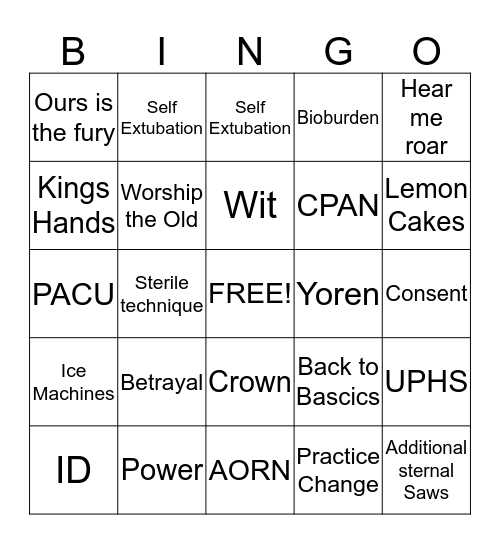 | B | I | N | G | O |
|---|---|---|---|---|
| Ours is the fury | Self Extubation | Self Extubation | Bioburden | Hear me roar |
| Kings Hands | Worship the Old | Wit | CPAN | Lemon Cakes |
| PACU | Sterile technique | FREE! | Yoren | Consent |
| Ice Machines | Betrayal | Crown | Back to Bascics | UPHS |
| ID | Power | AORN | Practice Change | Additional sternal Saws |